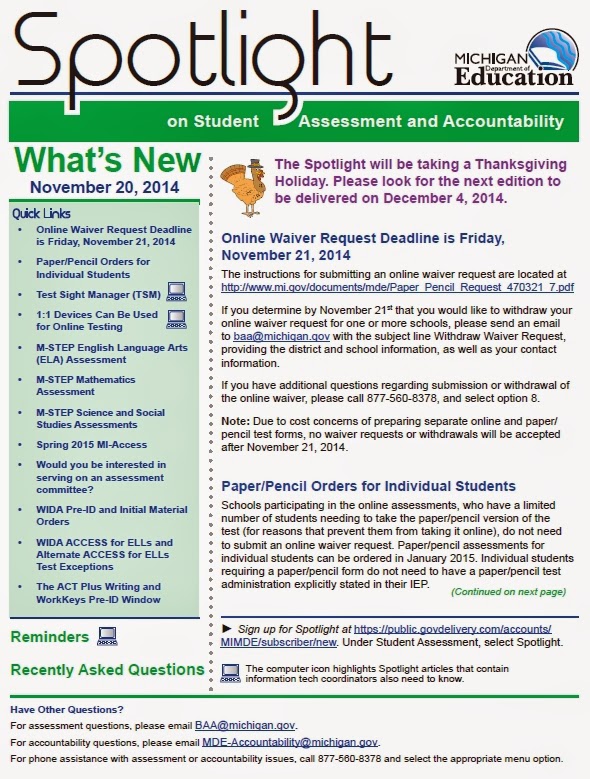 Spotlight

MICHIGAN Department of Education

on Student Assessment and Accountability

What's New
November 20, 2014

Quick Links
- Online Waiver Request Deadline is Friday, November 21, 2014
- Paper/Pencil Orders for Individual Students
- Test Sight Manager (TSM)
- 1:1 Devices Can Be Used for Online Testing
- M-STEP English Language Arts (ELA) Assessment
- M-STEP Mathematics Assessment
- M-STEP Science and Social Studies Assessments
- Spring 2015 MI-Access
- Would you be interested in serving on an assessment committee?
- WIDA Pre-ID and Initial Material Orders
- WIDA ACCESS for ELLs and Alternate ACCESS for ELLs Test Exceptions
- The ACT Plus Writing and WorkKeys Pre-ID Window

Reminders

Recently Asked Questions

The Spotlight will be taking a Thanksgiving Holiday. Please look for the next edition to be delivered on December 4, 2014.

Online Waiver Request Deadline is Friday, November 21, 2014

The instructions for submitting an online waiver request are located at http://www.mi.gov/documents/mde/Paper_Pencil_Request_470321_7.pdf

If you determine by November 21$^{st}$ that you would like to withdraw your online waiver request for one or more schools, please send an email to baa@michigan.gov with the subject line Withdraw Waiver Request, providing the district and school information, as well as your contact information.

If you have additional questions regarding submission or withdrawal of the online waiver, please call 877-560-8378, and select option 8.

Note: Due to cost concerns of preparing separate online and paper/pencil test forms, no waiver requests or withdrawals will be accepted after November 21, 2014.

Paper/Pencil Orders for Individual Students

Schools participating in the online assessments, who have a limited number of students needing to take the paper/pencil version of the test (for reasons that prevent them from taking it online), do not need to submit an online waiver request. Paper/pencil assessments for individual students can be ordered in January 2015. Individual students requiring a paper/pencil form do not need to have a paper/pencil test administration explicitly stated in their IEP.

(Continued on next page)

► Sign up for Spotlight at https://public.govdelivery.com/accounts/MIMDE/subscriber/new. Under Student Assessment, select Spotlight.

The computer icon highlights Spotlight articles that contain information tech coordinators also need to know.

Have Other Questions?
For assessment questions, please email BAA@michigan.gov.
For accountability questions, please email MDE-Accountability@michigan.gov.
For phone assistance with assessment or accountability issues, call 877-560-8378 and select the appropriate menu option.